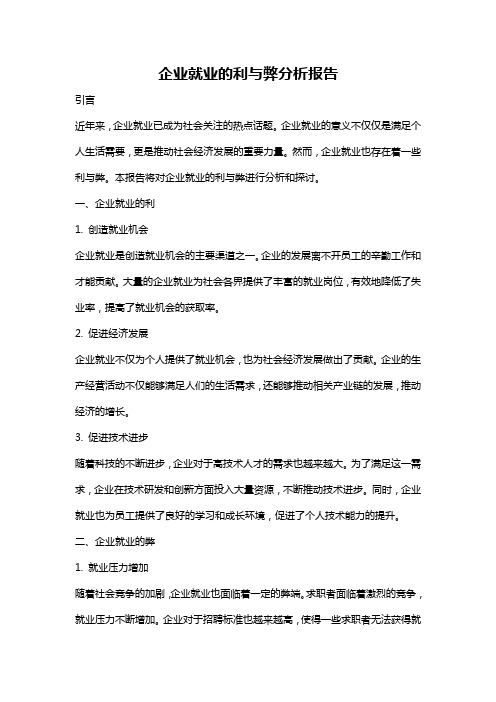 企业就业的利与弊分析报告

引言

近年来，企业就业已成为社会关注的热点话题。企业就业的意义不仅仅是满足个人生活需要，更是推动社会经济发展的重要力量。然而，企业就业也存在着一些利与弊。本报告将对企业就业的利与弊进行分析和探讨。

一、企业就业的利

1. 创造就业机会

企业就业是创造就业机会的主要渠道之一。企业的发展离不开员工的辛勤工作和才能贡献。大量的企业就业为社会各界提供了丰富的就业岗位，有效地降低了失业率，提高了就业机会的获取率。

2. 促进经济发展

企业就业不仅为个人提供了就业机会，也为社会经济发展做出了贡献。企业的生产经营活动不仅能够满足人们的生活需求，还能够推动相关产业链的发展，推动经济的增长。

3. 促进技术进步

随着科技的不断进步，企业对于高技术人才的需求也越来越大。为了满足这一需求，企业在技术研发和创新方面投入大量资源，不断推动技术进步。同时，企业就业也为员工提供了良好的学习和成长环境，促进了个人技术能力的提升。

二、企业就业的弊

1. 就业压力增加

随着社会竞争的加剧，企业就业也面临着一定的弊端。求职者面临着激烈的竞争，就业压力不断增加。企业对于招聘标准也越来越高，使得一些求职者无法获得就